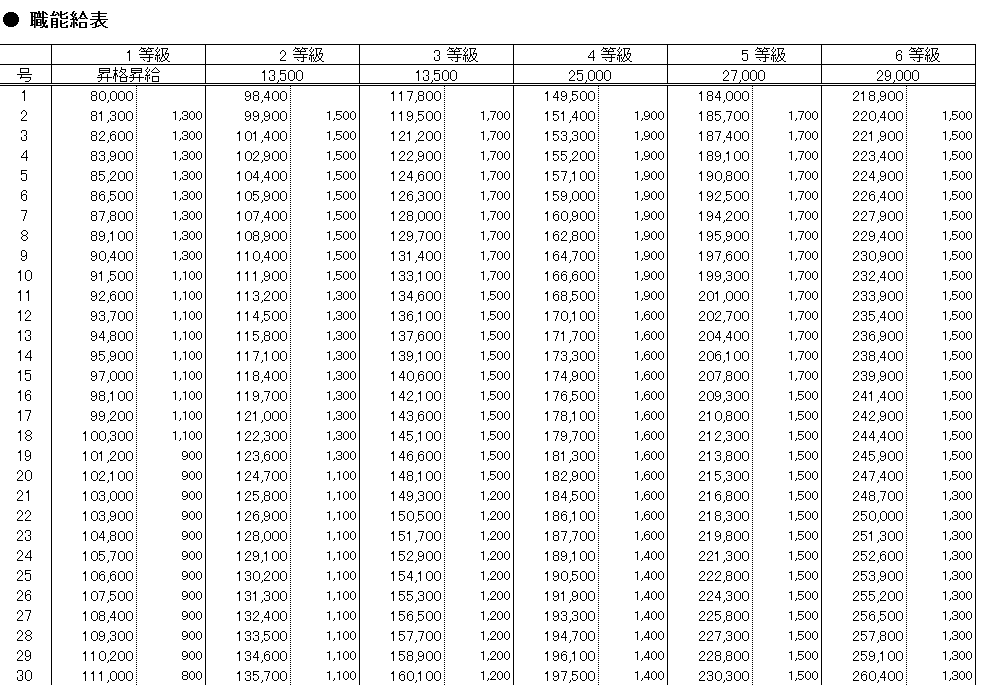 ● 職能給表

| | 1 等級 | | 2 等級 | | 3 等級 | | 4 等級 | | 5 等級 | | 6 等級 | |
|---|---|---|---|---|---|---|---|---|---|---|---|---|
| 号 | 昇格昇給 | | 13,500 | | 13,500 | | 25,000 | | 27,000 | | 29,000 | |
| 1 | 80,000 | | 98,400 | | 117,800 | | 149,500 | | 184,000 | | 218,900 | |
| 2 | 81,300 | 1,300 | 99,900 | 1,500 | 119,500 | 1,700 | 151,400 | 1,900 | 185,700 | 1,700 | 220,400 | 1,500 |
| 3 | 82,600 | 1,300 | 101,400 | 1,500 | 121,200 | 1,700 | 153,300 | 1,900 | 187,400 | 1,700 | 221,900 | 1,500 |
| 4 | 83,900 | 1,300 | 102,900 | 1,500 | 122,900 | 1,700 | 155,200 | 1,900 | 189,100 | 1,700 | 223,400 | 1,500 |
| 5 | 85,200 | 1,300 | 104,400 | 1,500 | 124,600 | 1,700 | 157,100 | 1,900 | 190,800 | 1,700 | 224,900 | 1,500 |
| 6 | 86,500 | 1,300 | 105,900 | 1,500 | 126,300 | 1,700 | 159,000 | 1,900 | 192,500 | 1,700 | 226,400 | 1,500 |
| 7 | 87,800 | 1,300 | 107,400 | 1,500 | 128,000 | 1,700 | 160,900 | 1,900 | 194,200 | 1,700 | 227,900 | 1,500 |
| 8 | 89,100 | 1,300 | 108,900 | 1,500 | 129,700 | 1,700 | 162,800 | 1,900 | 195,900 | 1,700 | 229,400 | 1,500 |
| 9 | 90,400 | 1,300 | 110,400 | 1,500 | 131,400 | 1,700 | 164,700 | 1,900 | 197,600 | 1,700 | 230,900 | 1,500 |
| 10 | 91,500 | 1,100 | 111,900 | 1,500 | 133,100 | 1,700 | 166,600 | 1,900 | 199,300 | 1,700 | 232,400 | 1,500 |
| 11 | 92,600 | 1,100 | 113,200 | 1,300 | 134,600 | 1,500 | 168,500 | 1,900 | 201,000 | 1,700 | 233,900 | 1,500 |
| 12 | 93,700 | 1,100 | 114,500 | 1,300 | 136,100 | 1,500 | 170,100 | 1,600 | 202,700 | 1,700 | 235,400 | 1,500 |
| 13 | 94,800 | 1,100 | 115,800 | 1,300 | 137,600 | 1,500 | 171,700 | 1,600 | 204,400 | 1,700 | 236,900 | 1,500 |
| 14 | 95,900 | 1,100 | 117,100 | 1,300 | 139,100 | 1,500 | 173,300 | 1,600 | 206,100 | 1,700 | 238,400 | 1,500 |
| 15 | 97,000 | 1,100 | 118,400 | 1,300 | 140,600 | 1,500 | 174,900 | 1,600 | 207,800 | 1,700 | 239,900 | 1,500 |
| 16 | 98,100 | 1,100 | 119,700 | 1,300 | 142,100 | 1,500 | 176,500 | 1,600 | 209,300 | 1,500 | 241,400 | 1,500 |
| 17 | 99,200 | 1,100 | 121,000 | 1,300 | 143,600 | 1,500 | 178,100 | 1,600 | 210,800 | 1,500 | 242,900 | 1,500 |
| 18 | 100,300 | 1,100 | 122,300 | 1,300 | 145,100 | 1,500 | 179,700 | 1,600 | 212,300 | 1,500 | 244,400 | 1,500 |
| 19 | 101,200 | 900 | 123,600 | 1,300 | 146,600 | 1,500 | 181,300 | 1,600 | 213,800 | 1,500 | 245,900 | 1,500 |
| 20 | 102,100 | 900 | 124,700 | 1,100 | 148,100 | 1,500 | 182,900 | 1,600 | 215,300 | 1,500 | 247,400 | 1,500 |
| 21 | 103,000 | 900 | 125,800 | 1,100 | 149,300 | 1,200 | 184,500 | 1,600 | 216,800 | 1,500 | 248,700 | 1,300 |
| 22 | 103,900 | 900 | 126,900 | 1,100 | 150,500 | 1,200 | 186,100 | 1,600 | 218,300 | 1,500 | 250,000 | 1,300 |
| 23 | 104,800 | 900 | 128,000 | 1,100 | 151,700 | 1,200 | 187,700 | 1,600 | 219,800 | 1,500 | 251,300 | 1,300 |
| 24 | 105,700 | 900 | 129,100 | 1,100 | 152,900 | 1,200 | 189,100 | 1,400 | 221,300 | 1,500 | 252,600 | 1,300 |
| 25 | 106,600 | 900 | 130,200 | 1,100 | 154,100 | 1,200 | 190,500 | 1,400 | 222,800 | 1,500 | 253,900 | 1,300 |
| 26 | 107,500 | 900 | 131,300 | 1,100 | 155,300 | 1,200 | 191,900 | 1,400 | 224,300 | 1,500 | 255,200 | 1,300 |
| 27 | 108,400 | 900 | 132,400 | 1,100 | 156,500 | 1,200 | 193,300 | 1,400 | 225,800 | 1,500 | 256,500 | 1,300 |
| 28 | 109,300 | 900 | 133,500 | 1,100 | 157,700 | 1,200 | 194,700 | 1,400 | 227,300 | 1,500 | 257,800 | 1,300 |
| 29 | 110,200 | 900 | 134,600 | 1,100 | 158,900 | 1,200 | 196,100 | 1,400 | 228,800 | 1,500 | 259,100 | 1,300 |
| 30 | 111,000 | 800 | 135,700 | 1,100 | 160,100 | 1,200 | 197,500 | 1,400 | 230,300 | 1,500 | 260,400 | 1,300 |